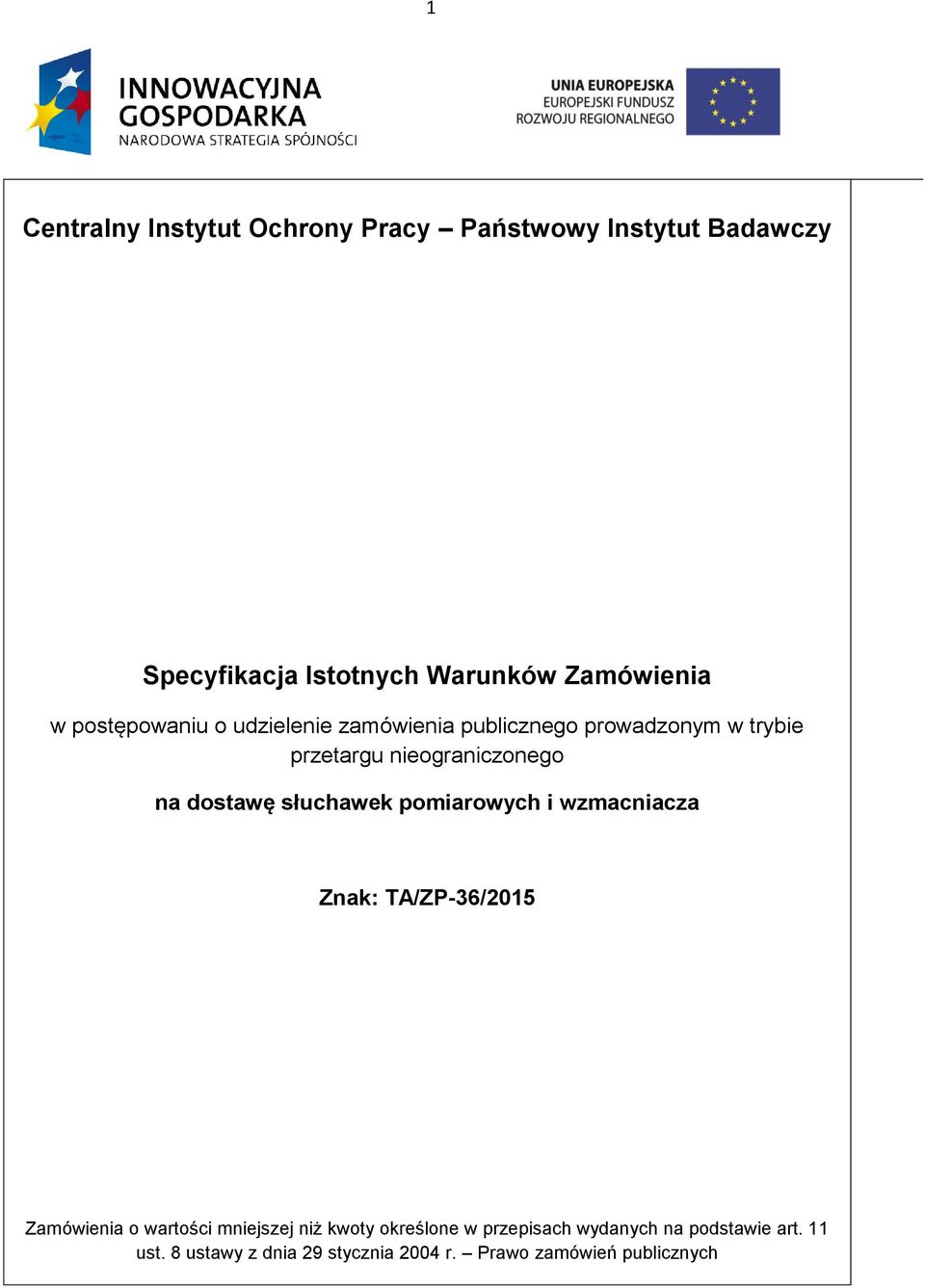 1

INNOWACYJNA GOSPODARKA
NARODOWA STRATEGIA SPÓJNOŚCI

UNIA EUROPEJSKA
EUROPEJSKI FUNDUSZ
ROZWOJU REGIONALNEGO

Centralny Instytut Ochrony Pracy – Państwowy Instytut Badawczy

Specyfikacja Istotnych Warunków Zamówienia

w postępowaniu o udzielenie zamówienia publicznego prowadzonym w trybie przetargu nieograniczonego

na dostawę słuchawek pomiarowych i wzmacniacza

Znak: TA/ZP-36/2015

Zamówienia o wartości mniejszej niż kwoty określone w przepisach wydanych na podstawie art. 11 ust. 8 ustawy z dnia 29 stycznia 2004 r. – Prawo zamówień publicznych